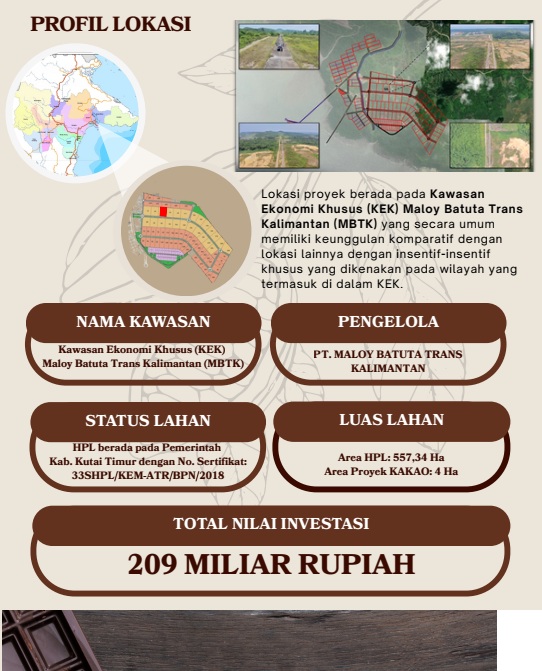 PROFIL LOKASI

Lokasi proyek berada pada Kawasan Ekonomi Khusus (KEK) Maloy Batuta Trans Kalimantan (MBTK) yang secara umum memiliki keunggulan komparatif dengan lokasi lainnya dengan insentif-insentif khusus yang dikenakan pada wilayah yang termasuk di dalam KEK.

NAMA KAWASAN

Kawasan Ekonomi Khusus (KEK) Maloy Batuta Trans Kalimantan (MBTK)

PENGELOLA

PT. MALOY BATUTA TRANS KALIMANTAN

STATUS LAHAN

HPL berada pada Pemerintah Kab. Kutai Timur dengan No. Sertifikat: 33SHPL/KEM-ATR/BPN/2018

LUAS LAHAN

Area HPL: 557,34 Ha
Area Proyek KAKAO: 4 Ha

TOTAL NILAI INVESTASI

209 MILIAR RUPIAH